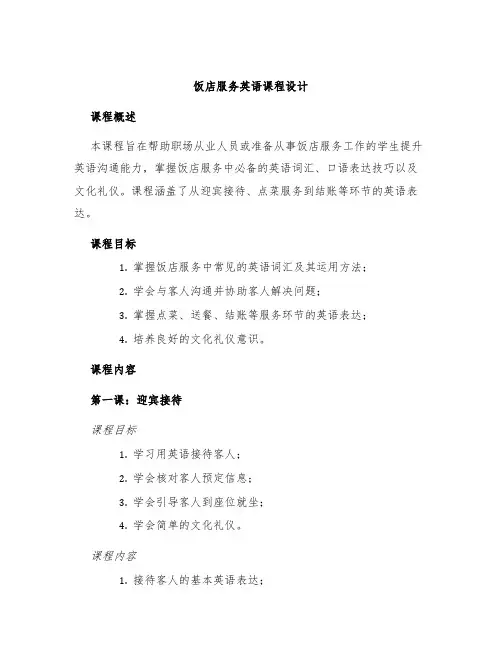 饭店服务英语课程设计

课程概述

本课程旨在帮助职场从业人员或准备从事饭店服务工作的学生提升英语沟通能力，掌握饭店服务中必备的英语词汇、口语表达技巧以及文化礼仪。课程涵盖了从迎宾接待、点菜服务到结账等环节的英语表达。

课程目标

1. 掌握饭店服务中常见的英语词汇及其运用方法；
2. 学会与客人沟通并协助客人解决问题；
3. 掌握点菜、送餐、结账等服务环节的英语表达；
4. 培养良好的文化礼仪意识。

课程内容

第一课：迎宾接待

课程目标

1. 学习用英语接待客人；
2. 学会核对客人预定信息；
3. 学会引导客人到座位就坐；
4. 学会简单的文化礼仪。

课程内容

1. 接待客人的基本英语表达；